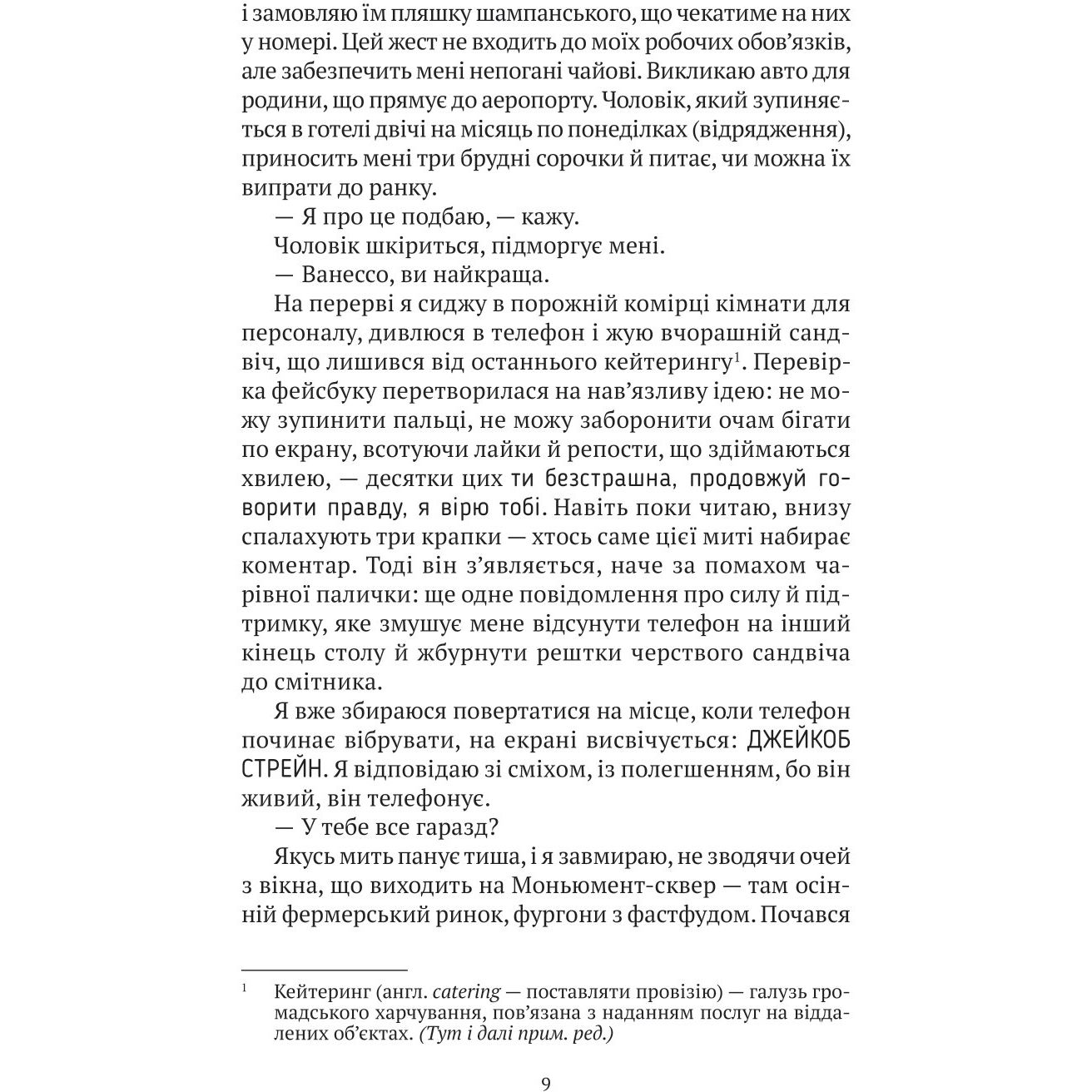 і замовляю їм пляшку шампанського, що чекатиме на них у номері. Цей жест не входить до моїх робочих обов'язків, але забезпечить мені непогані чайові. Викликаю авто для родини, що прямує до аеропорту. Чоловік, який зупиняється в готелі двічі на місяць по понеділках (відрядження), приносить мені три брудні сорочки й питає, чи можна їх випрати до ранку.

— Я про це подбаю, — кажу.

Чоловік шкіриться, підморгує мені.

— Ванессо, ви найкраща.

На перерві я сиджу в порожній комірці кімнати для персоналу, дивлюся в телефон і жую вчорашній сандвіч, що лишився від останнього кейтерингу$^1$. Перевірка фейсбуку перетворилася на нав'язливу ідею: не можу зупинити пальці, не можу заборонити очам бігати по екрану, всотуючи лайки й репости, що здіймаються хвилею, — десятки цих ти безстрашна, продовжуй говорити правду, я вірю тобі. Навіть поки читаю, внизу спалахують три крапки — хтось саме цієї миті набирає коментар. Тоді він з'являється, наче за помахом чарівної палички: ще одне повідомлення про силу й підтримку, яке змушує мене відсунути телефон на інший кінець столу й жбурнути рештки черствого сандвіча до смітника.

Я вже збираюся повертатися на місце, коли телефон починає вібрувати, на екрані висвічується: ДЖЕЙКОБ СТРЕЙН. Я відповідаю зі сміхом, із полегшенням, бо він живий, він телефонує.

— У тебе все гаразд?

Якусь мить панує тиша, і я завмираю, не зводячи очей з вікна, що виходить на Моньюмент-сквер — там осінній фермерський ринок, фургони з фастфудом. Почався

$^1$ Кейтеринг (англ. catering — поставляти провізію) — галузь громадського харчування, пов'язана з наданням послуг на віддалених об'єктах. (Тут і далі прим. ред.)

9